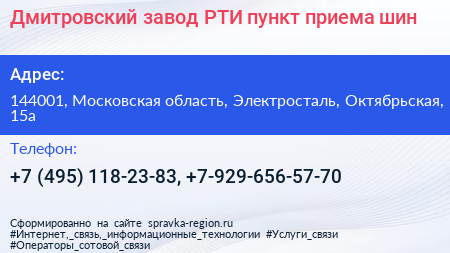 Дмитровский завод РТИ пункт приема шин

Адрес:

144001, Московская область, Электросталь, Октябрьская, 15а

Телефон:

+7 (495) 118-23-83, +7-929-656-57-70

Сформированно на сайте spravka-region.ru
#Интернет,_связь,_информационные_технологии #Услуги_связи #Операторы_сотовой_связи